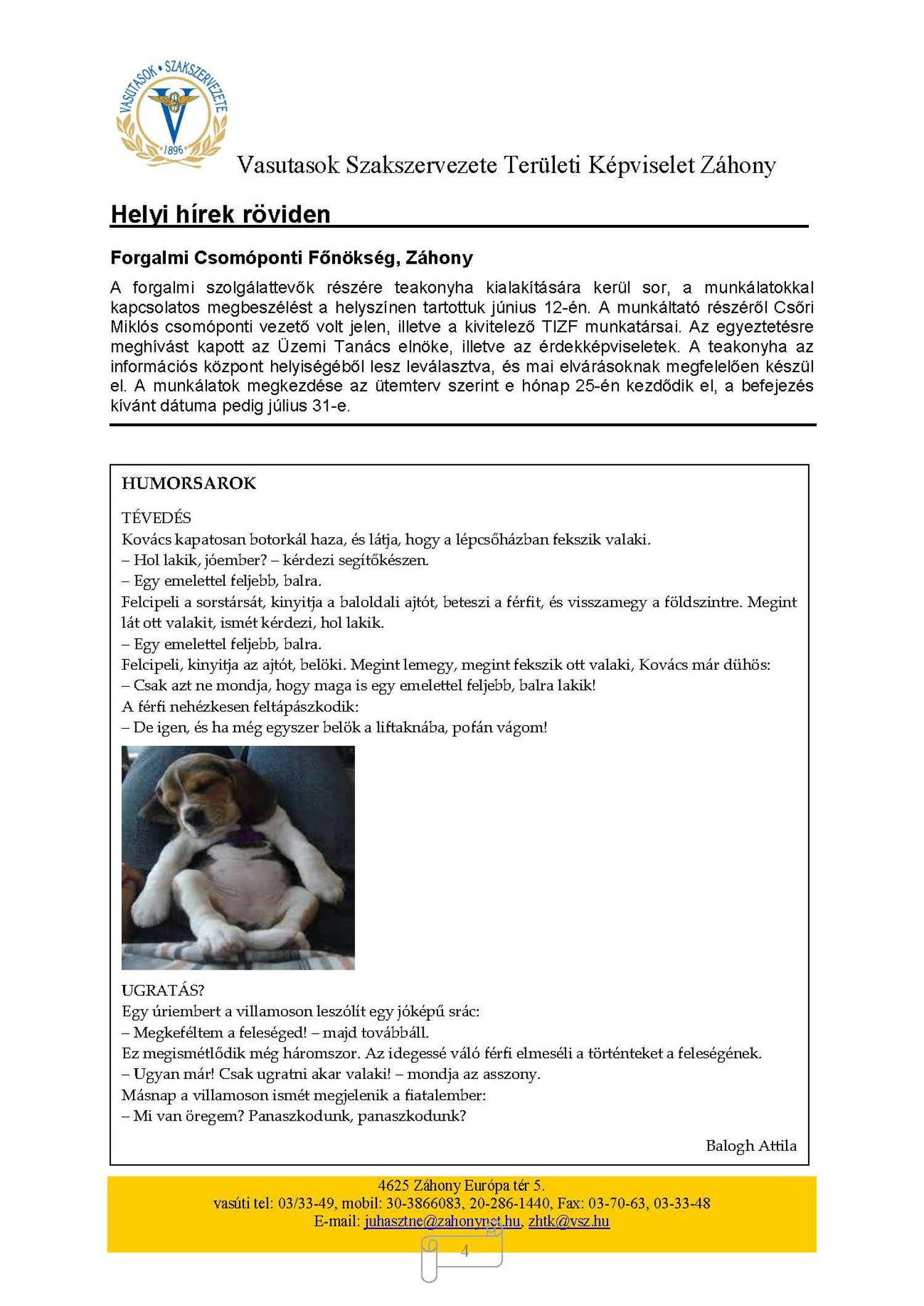 VASUTASOK • SZAKSZERVEZETE
1896

Vasutasok Szakszervezete Területi Képviselet Záhony

Helyi hírek röviden

Forgalmi Csomóponti Főnökség, Záhony

A forgalmi szolgálattevők részére teakonyha kialakítására kerül sor, a munkálatokkal kapcsolatos megbeszélést a helyszínen tartottuk június 12-én. A munkáltató részéről Csőri Miklós csomóponti vezető volt jelen, illetve a kivitelező TIZF munkatársai. Az egyeztetésre meghívást kapott az Üzemi Tanács elnöke, illetve az érdekképviseletek. A teakonyha az információs központ helyiségéből lesz leválasztva, és mai elvárásoknak megfelelően készül el. A munkálatok megkezdése az ütemterv szerint e hónap 25-én kezdődik el, a befejezés kívánt dátuma pedig július 31-e.

HUMORSAROK

TÉVEDÉS
Kovács kapatosan botorkál haza, és látja, hogy a lépcsőházban fekszik valaki.
– Hol lakik, jóember? – kérdezi segítőkészen.
– Egy emelettel feljebb, balra.
Felcipeli a sorstársát, kinyitja a baloldali ajtót, beteszi a férfit, és visszamegy a földszintre. Megint lát ott valakit, ismét kérdezi, hol lakik.
– Egy emelettel feljebb, balra.
Felcipeli, kinyitja az ajtót, belöki. Megint lemegy, megint fekszik ott valaki, Kovács már dühös:
– Csak azt ne mondja, hogy maga is egy emelettel feljebb, balra lakik!
A férfi nehézkesen feltápászkodik:
– De igen, és ha még egyszer belök a liftaknába, pofán vágom!

UGRATÁS?
Egy úriembert a villamoson leszólít egy jóképű srác:
– Megkeféltem a feleséged! – majd továbbáll.
Ez megismétlődik még háromszor. Az idegessé váló férfi elmeséli a történteket a feleségének.
– Ugyan már! Csak ugratni akar valaki! – mondja az asszony.
Másnap a villamoson ismét megjelenik a fiatalember:
– Mi van öregem? Panaszkodunk, panaszkodunk?

Balogh Attila

4625 Záhony Európa tér 5.
vasúti tel: 03/33-49, mobil: 30-3866083, 20-286-1440, Fax: 03-70-63, 03-33-48
E-mail: juhasztne@zahonynet.hu, zhtk@vsz.hu

4